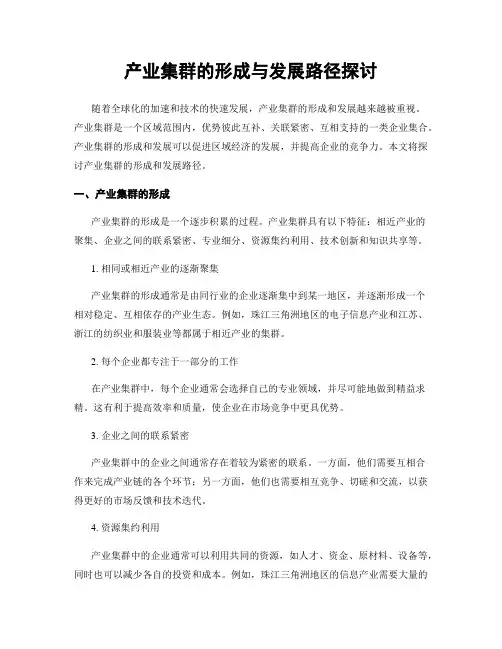 产业集群的形成与发展路径探讨

随着全球化的加速和技术的快速发展，产业集群的形成和发展越来越被重视。产业集群是一个区域范围内，优势彼此互补、关联紧密、互相支持的一类企业集合。产业集群的形成和发展可以促进区域经济的发展，并提高企业的竞争力。本文将探讨产业集群的形成和发展路径。

一、产业集群的形成

产业集群的形成是一个逐步积累的过程。产业集群具有以下特征：相近产业的聚集、企业之间的联系紧密、专业细分、资源集约利用、技术创新和知识共享等。

1. 相同或相近产业的逐渐聚集

产业集群的形成通常是由同行业的企业逐渐集中到某一地区，并逐渐形成一个相对稳定、互相依存的产业生态。例如，珠江三角洲地区的电子信息产业和江苏、浙江的纺织业和服装业等都属于相近产业的集群。

2. 每个企业都专注于一部分的工作

在产业集群中，每个企业通常会选择自己的专业领域，并尽可能地做到精益求精。这有利于提高效率和质量，使企业在市场竞争中更具优势。

3. 企业之间的联系紧密

产业集群中的企业之间通常存在着较为紧密的联系。一方面，他们需要互相合作来完成产业链的各个环节；另一方面，他们也需要相互竞争、切磋和交流，以获得更好的市场反馈和技术迭代。

4. 资源集约利用

产业集群中的企业通常可以利用共同的资源，如人才、资金、原材料、设备等，同时也可以减少各自的投资和成本。例如，珠江三角洲地区的信息产业需要大量的